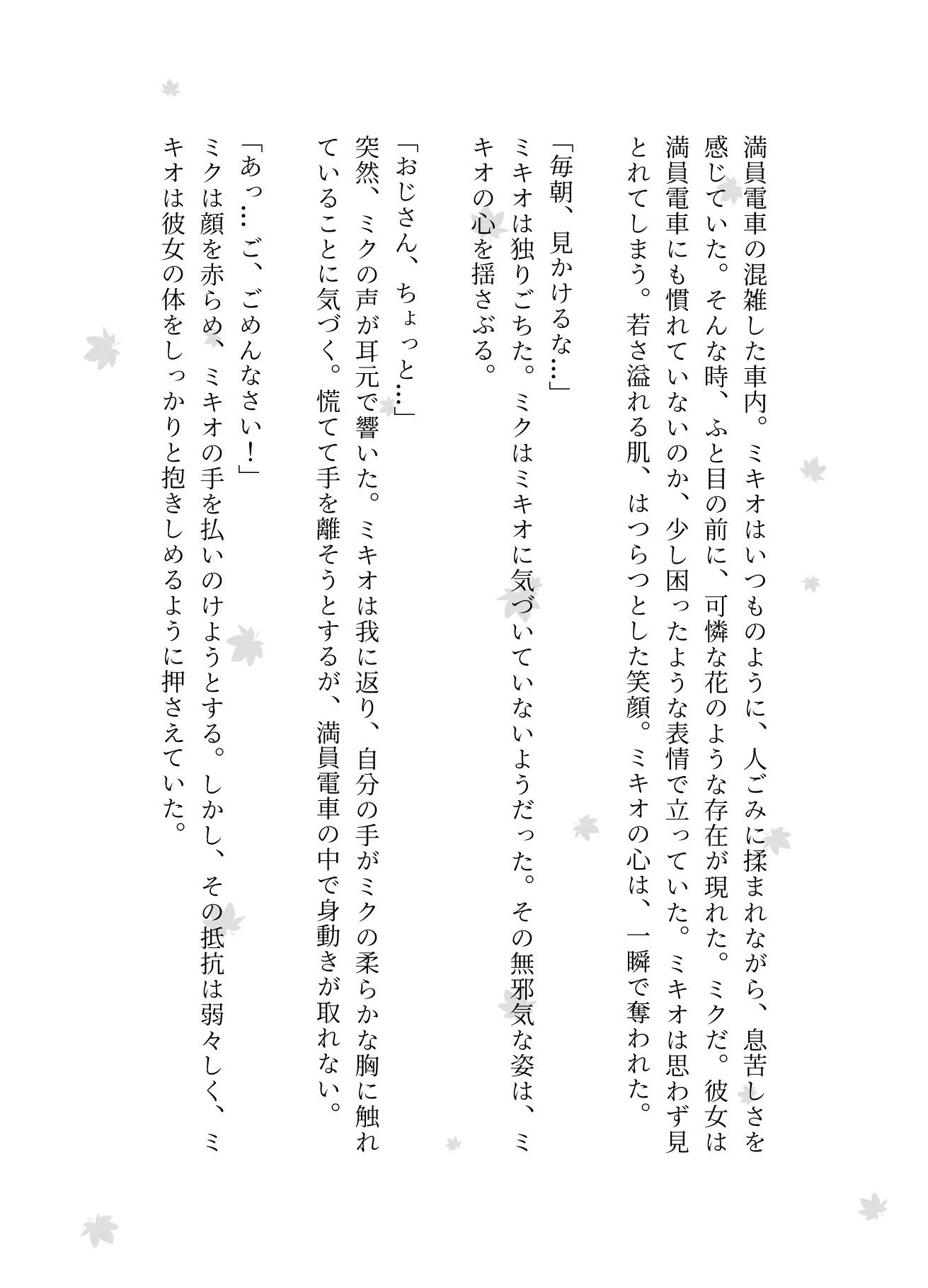 満員電車の混雑した車内。ミキオはいつものように、人ごみに揉まれながら、息苦しさを感じていた。そんな時、ふと目の前に、可憐な花のような存在が現れた。ミクだ。彼女は満員電車にも慣れていないのか、少し困ったような表情で立っていた。ミキオは思わず見とれてしまう。若さ溢れる肌、はつらつとした笑顔。ミキオの心は、一瞬で奪われた。

「毎朝、見かけるな…」
ミキオは独りごちた。ミクはミキオに気づいていないようだった。その無邪気な姿は、ミキオの心を揺さぶる。

「おじさん、ちょっと…」
突然、ミクの声が耳元で響いた。ミキオは我に返り、自分の手がミクの柔らかな胸に触れていることに気づく。慌てて手を離そうとするが、満員電車の中で身動きが取れない。

「あっ…ご、ごめんなさい！」
ミクは顔を赤らめ、ミキオの手を払いのけようとする。しかし、その抵抗は弱々しく、ミキオは彼女の体をしっかりと抱きしめるように押さえていた。